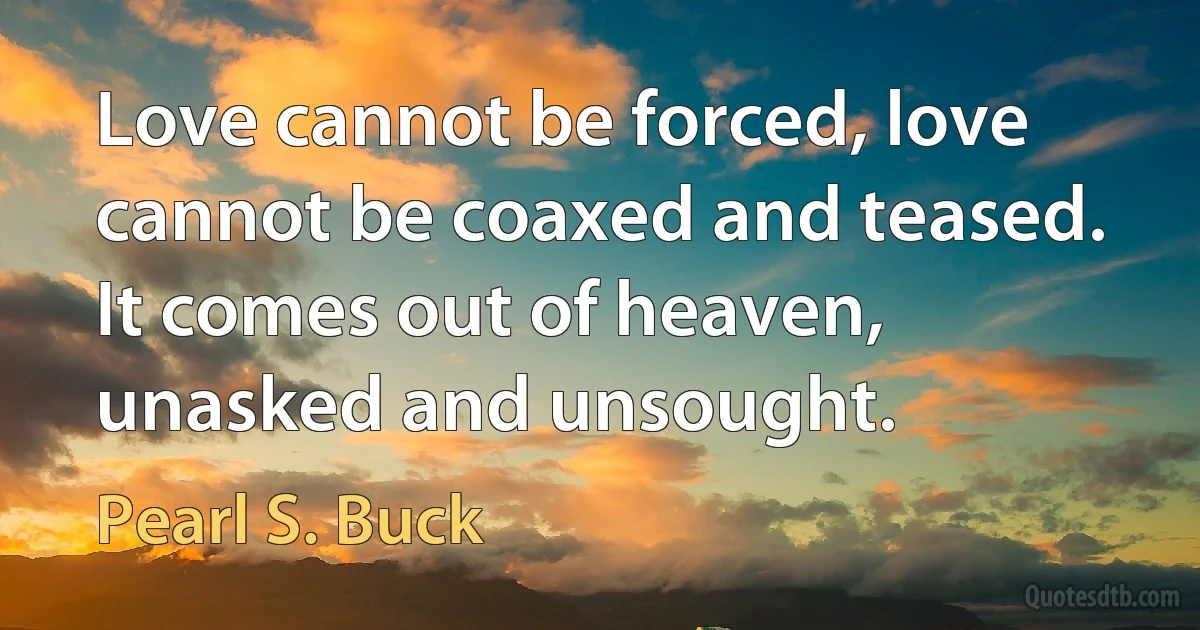 Love cannot be forced, love cannot be coaxed and teased. It comes out of heaven, unasked and unsought.

Pearl S. Buck

Quotesdtb.com